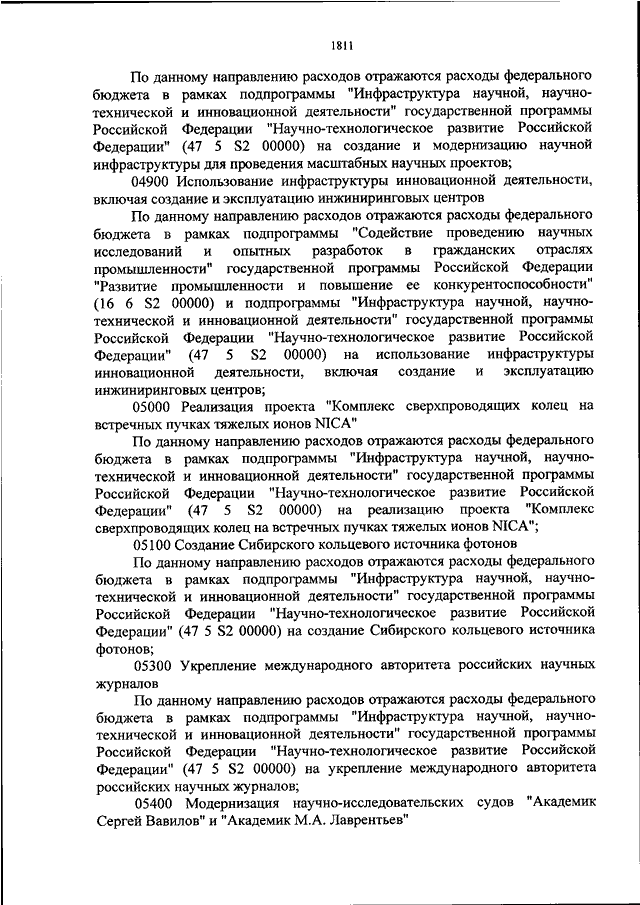 1811

По данному направлению расходов отражаются расходы федерального бюджета в рамках подпрограммы "Инфраструктура научной, научно-технической и инновационной деятельности" государственной программы Российской Федерации "Научно-технологическое развитие Российской Федерации" (47 5 S2 00000) на создание и модернизацию научной инфраструктуры для проведения масштабных научных проектов;

04900 Использование инфраструктуры инновационной деятельности, включая создание и эксплуатацию инжиниринговых центров

По данному направлению расходов отражаются расходы федерального бюджета в рамках подпрограммы "Содействие проведению научных исследований и опытных разработок в гражданских отраслях промышленности" государственной программы Российской Федерации "Развитие промышленности и повышение ее конкурентоспособности" (16 6 S2 00000) и подпрограммы "Инфраструктура научной, научно-технической и инновационной деятельности" государственной программы Российской Федерации "Научно-технологическое развитие Российской Федерации" (47 5 S2 00000) на использование инфраструктуры инновационной деятельности, включая создание и эксплуатацию инжиниринговых центров;

05000 Реализация проекта "Комплекс сверхпроводящих колец на встречных пучках тяжелых ионов NICA"

По данному направлению расходов отражаются расходы федерального бюджета в рамках подпрограммы "Инфраструктура научной, научно-технической и инновационной деятельности" государственной программы Российской Федерации "Научно-технологическое развитие Российской Федерации" (47 5 S2 00000) на реализацию проекта "Комплекс сверхпроводящих колец на встречных пучках тяжелых ионов NICA";

05100 Создание Сибирского кольцевого источника фотонов

По данному направлению расходов отражаются расходы федерального бюджета в рамках подпрограммы "Инфраструктура научной, научно-технической и инновационной деятельности" государственной программы Российской Федерации "Научно-технологическое развитие Российской Федерации" (47 5 S2 00000) на создание Сибирского кольцевого источника фотонов;

05300 Укрепление международного авторитета российских научных журналов

По данному направлению расходов отражаются расходы федерального бюджета в рамках подпрограммы "Инфраструктура научной, научно-технической и инновационной деятельности" государственной программы Российской Федерации "Научно-технологическое развитие Российской Федерации" (47 5 S2 00000) на укрепление международного авторитета российских научных журналов;

05400 Модернизация научно-исследовательских судов "Академик Сергей Вавилов" и "Академик М.А. Лаврентьев"